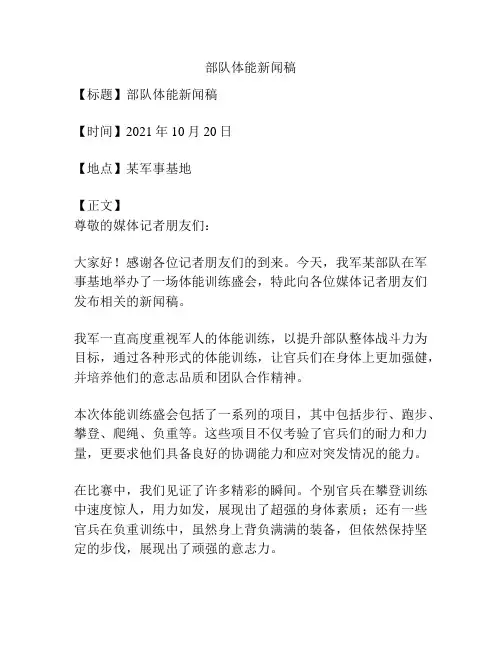 部队体能新闻稿

【标题】部队体能新闻稿

【时间】2021 年 10 月 20 日

【地点】某军事基地

【正文】
尊敬的媒体记者朋友们：

大家好！感谢各位记者朋友们的到来。今天，我军某部队在军事基地举办了一场体能训练盛会，特此向各位媒体记者朋友们发布相关的新闻稿。

我军一直高度重视军人的体能训练，以提升部队整体战斗力为目标，通过各种形式的体能训练，让官兵们在身体上更加强健，并培养他们的意志品质和团队合作精神。

本次体能训练盛会包括了一系列的项目，其中包括步行、跑步、攀登、爬绳、负重等。这些项目不仅考验了官兵们的耐力和力量，更要求他们具备良好的协调能力和应对突发情况的能力。

在比赛中，我们见证了许多精彩的瞬间。个别官兵在攀登训练中速度惊人，用力如发，展现出了超强的身体素质；还有一些官兵在负重训练中，虽然身上背负满满的装备，但依然保持坚定的步伐，展现出了顽强的意志力。